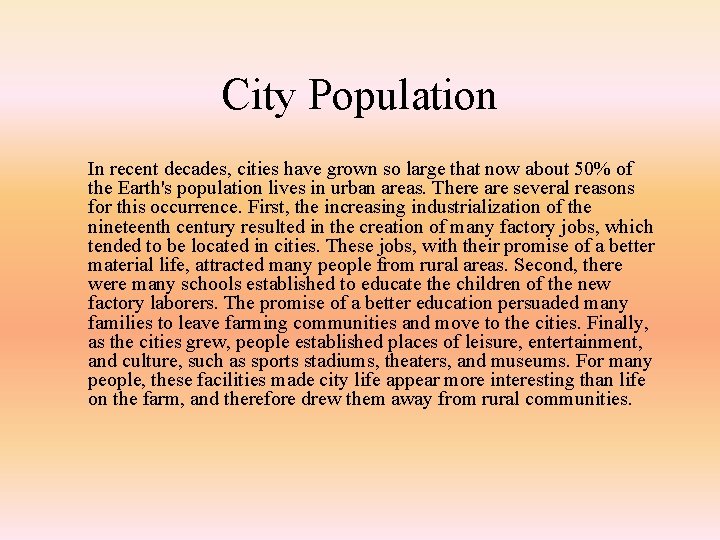 City Population

In recent decades, cities have grown so large that now about 50% of the Earth's population lives in urban areas. There are several reasons for this occurrence. First, the increasing industrialization of the nineteenth century resulted in the creation of many factory jobs, which tended to be located in cities. These jobs, with their promise of a better material life, attracted many people from rural areas. Second, there were many schools established to educate the children of the new factory laborers. The promise of a better education persuaded many families to leave farming communities and move to the cities. Finally, as the cities grew, people established places of leisure, entertainment, and culture, such as sports stadiums, theaters, and museums. For many people, these facilities made city life appear more interesting than life on the farm, and therefore drew them away from rural communities.